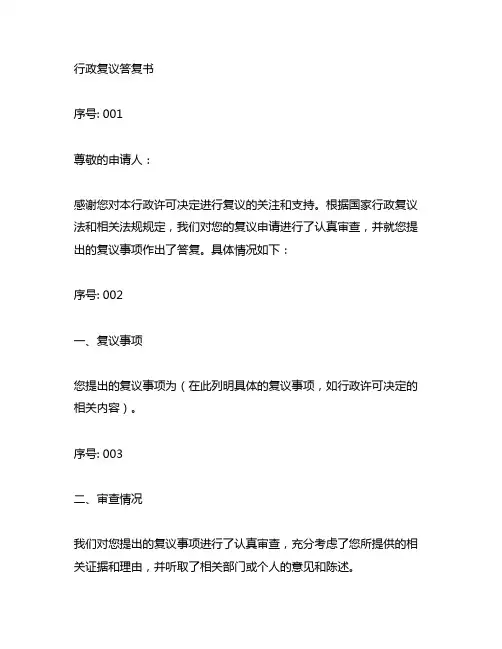 行政复议答复书

序号: 001

尊敬的申请人：

感谢您对本行政许可决定进行复议的关注和支持。根据国家行政复议法和相关法规规定，我们对您的复议申请进行了认真审查，并就您提出的复议事项作出了答复。具体情况如下：

序号: 002

一、复议事项

您提出的复议事项为（在此列明具体的复议事项，如行政许可决定的相关内容）。

序号: 003

二、审查情况

我们对您提出的复议事项进行了认真审查，充分考虑了您所提供的相关证据和理由，并听取了相关部门或个人的意见和陈述。